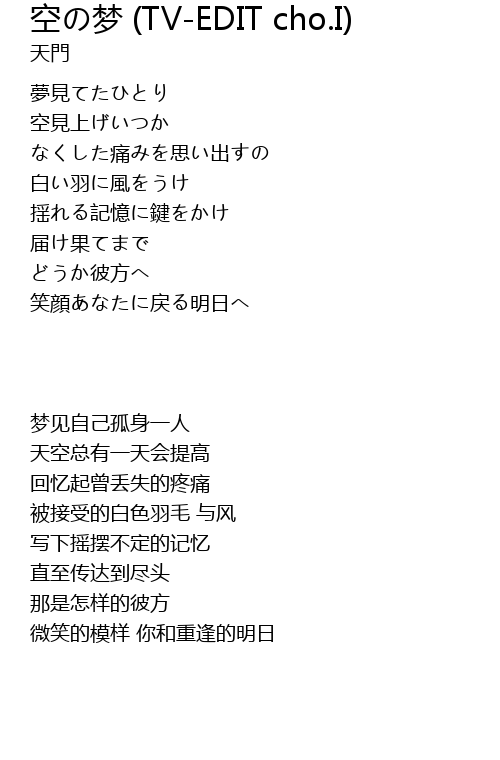 空の梦 (TV-EDIT cho.I)
天門

夢見てたひとり
空見上げいつか
なくした痛みを思い出すの
白い羽に風をうけ
揺れる記憶に鍵をかけ
届け果てまで
どうか彼方へ
笑顔あなたに戻る明日へ

梦见自己孤身一人
天空总有一天会提高
回忆起曾丢失的疼痛
被接受的白色羽毛 与风
写下摇摆不定的记忆
直至传达到尽头
那是怎样的彼方
微笑的模样 你和重逢的明日